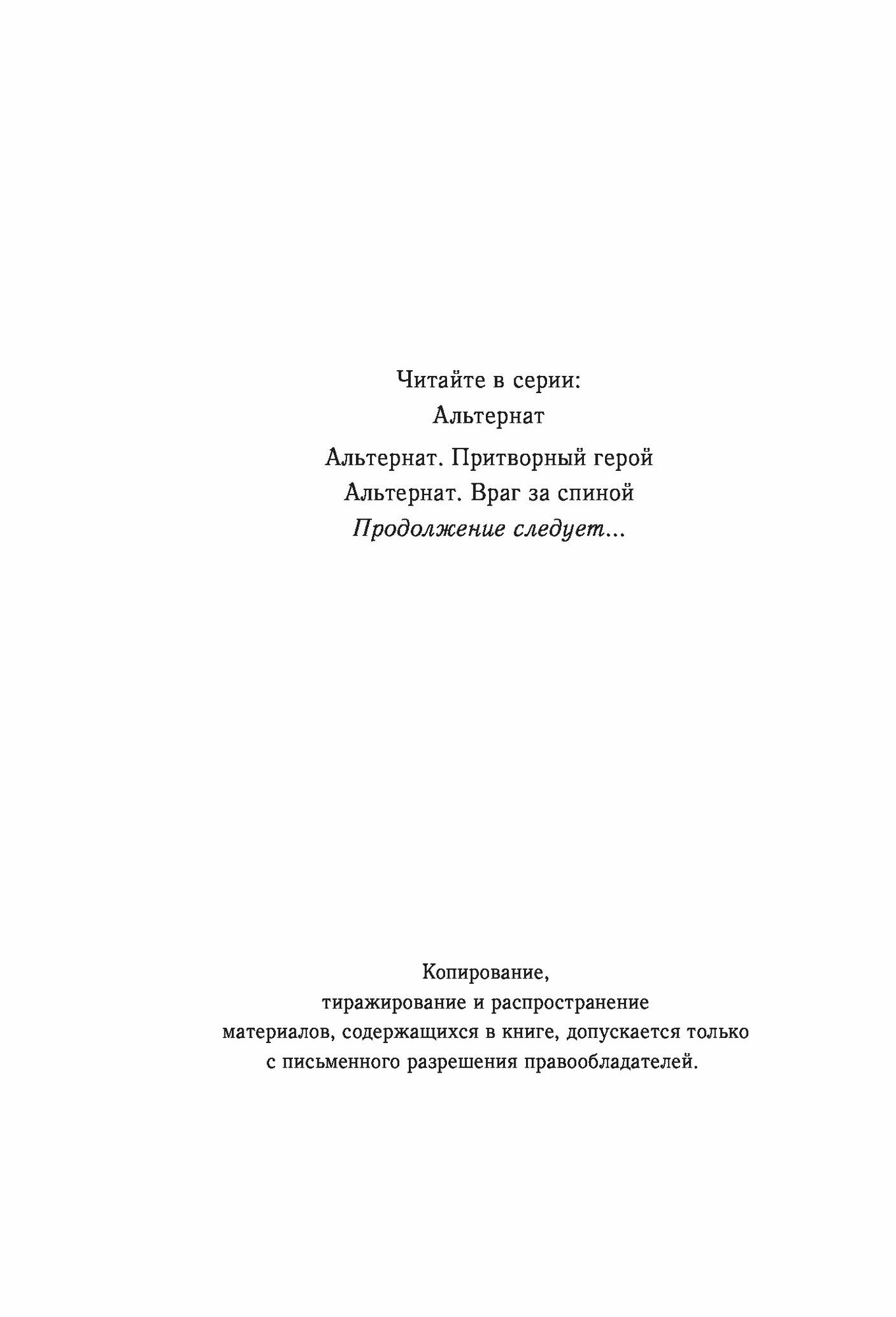 Читайте в серии:
Альтернат

Альтернат. Притворный герой
Альтернат. Враг за спиной
Продолжение следует...

Копирование,
тиражирование и распространение
материалов, содержащихся в книге, допускается только
с письменного разрешения правообладателей.